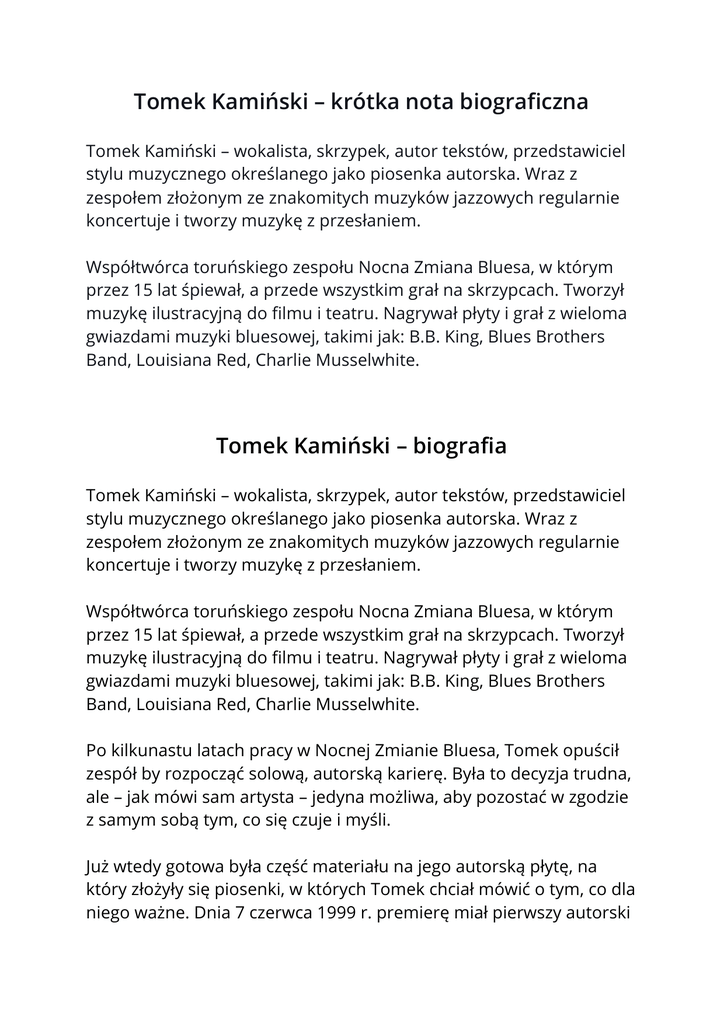 Tomek Kamiński – krótka nota biograficzna

Tomek Kamiński – wokalista, skrzypek, autor tekstów, przedstawiciel stylu muzycznego określanego jako piosenka autorska. Wraz z zespołem złożonym ze znakomitych muzyków jazzowych regularnie koncertuje i tworzy muzykę z przesłaniem.

Współtwórca toruńskiego zespołu Nocna Zmiana Bluesa, w którym przez 15 lat śpiewał, a przede wszystkim grał na skrzypcach. Tworzył muzykę ilustracyjną do filmu i teatru. Nagrywał płyty i grał z wieloma gwiazdami muzyki bluesowej, takimi jak: B.B. King, Blues Brothers Band, Louisiana Red, Charlie Musselwhite.

Tomek Kamiński – biografia

Tomek Kamiński – wokalista, skrzypek, autor tekstów, przedstawiciel stylu muzycznego określanego jako piosenka autorska. Wraz z zespołem złożonym ze znakomitych muzyków jazzowych regularnie koncertuje i tworzy muzykę z przesłaniem.

Współtwórca toruńskiego zespołu Nocna Zmiana Bluesa, w którym przez 15 lat śpiewał, a przede wszystkim grał na skrzypcach. Tworzył muzykę ilustracyjną do filmu i teatru. Nagrywał płyty i grał z wieloma gwiazdami muzyki bluesowej, takimi jak: B.B. King, Blues Brothers Band, Louisiana Red, Charlie Musselwhite.

Po kilkunastu latach pracy w Nocnej Zmianie Bluesa, Tomek opuścił zespół by rozpocząć solową, autorską karierę. Była to decyzja trudna, ale – jak mówi sam artysta – jedyna możliwa, aby pozostać w zgodzie z samym sobą tym, co się czuje i myśli.

Już wtedy gotowa była część materiału na jego autorską płytę, na który złożyły się piosenki, w których Tomek chciał mówić o tym, co dla niego ważne. Dnia 7 czerwca 1999 r. premierę miał pierwszy autorski